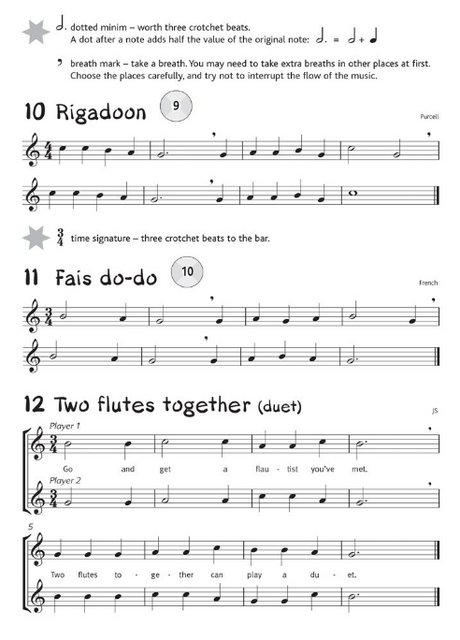 dotted minim – worth three crotchet beats.
A dot after a note adds half the value of the original note:

breath mark – take a breath. You may need to take extra breaths in other places at first. Choose the places carefully, and try not to interrupt the flow of the music.

10 Rigadoon 9

Purcell

$\frac{3}{4}$ time signature – three crotchet beats to the bar.

11 Fais do-do 10

French

12 Two flutes together (duet)

JS

Player 1

Go and get a flau - tist you've met.

Player 2

5

Two flutes to - ge - ther can play a du - et.